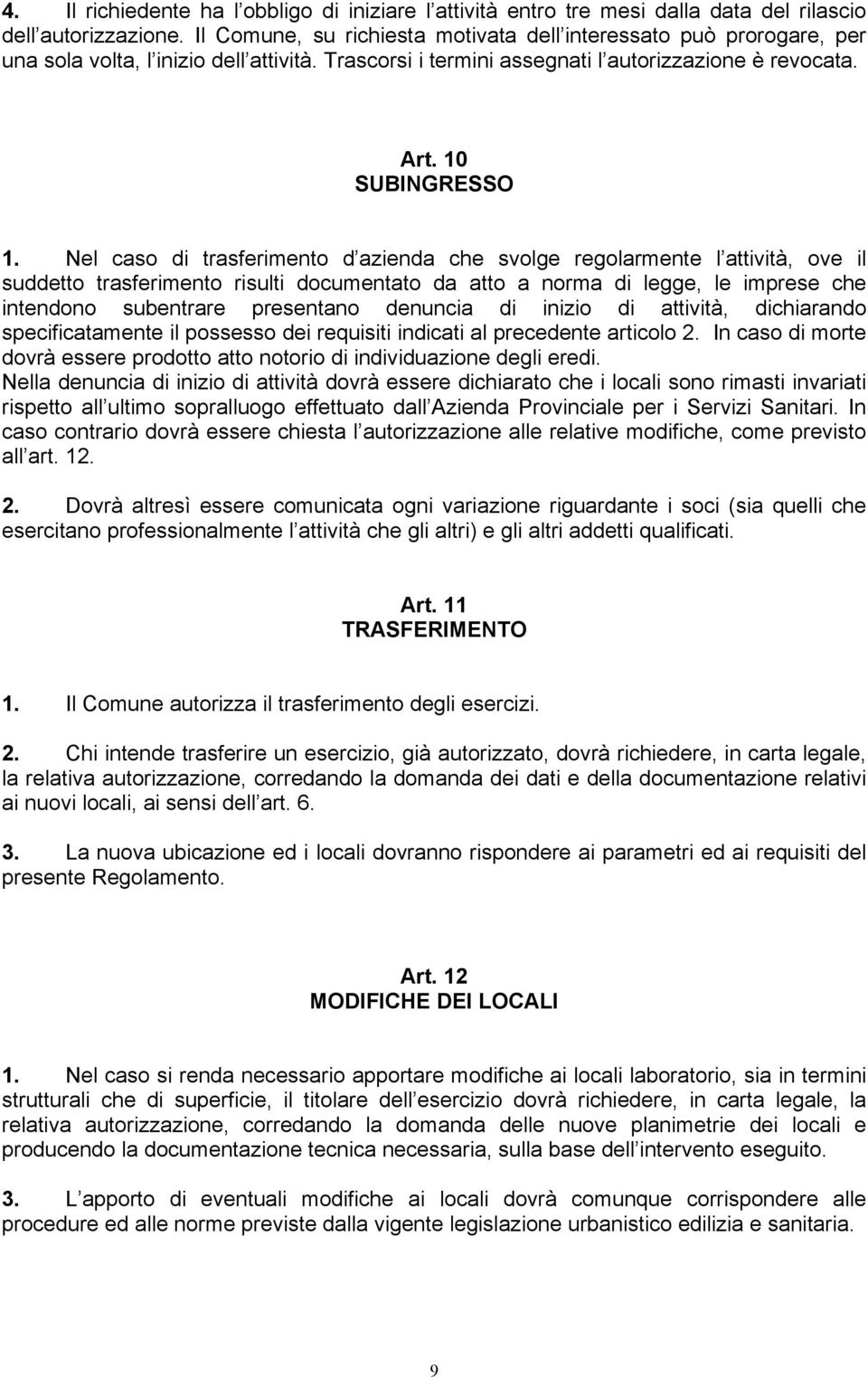 4. Il richiedente ha l obbligo di iniziare l attività entro tre mesi dalla data del rilascio dell autorizzazione. Il Comune, su richiesta motivata dell interessato può prorogare, per una sola volta, l inizio dell attività. Trascorsi i termini assegnati l autorizzazione è revocata.

Art. 10
SUBINGRESSO

1. Nel caso di trasferimento d azienda che svolge regolarmente l attività, ove il suddetto trasferimento risulti documentato da atto a norma di legge, le imprese che intendono subentrare presentano denuncia di inizio di attività, dichiarando specificatamente il possesso dei requisiti indicati al precedente articolo 2. In caso di morte dovrà essere prodotto atto notorio di individuazione degli eredi.
Nella denuncia di inizio di attività dovrà essere dichiarato che i locali sono rimasti invariati rispetto all ultimo sopralluogo effettuato dall Azienda Provinciale per i Servizi Sanitari. In caso contrario dovrà essere chiesta l autorizzazione alle relative modifiche, come previsto all art. 12.

2. Dovrà altresì essere comunicata ogni variazione riguardante i soci (sia quelli che esercitano professionalmente l attività che gli altri) e gli altri addetti qualificati.

Art. 11
TRASFERIMENTO

1. Il Comune autorizza il trasferimento degli esercizi.

2. Chi intende trasferire un esercizio, già autorizzato, dovrà richiedere, in carta legale, la relativa autorizzazione, corredando la domanda dei dati e della documentazione relativi ai nuovi locali, ai sensi dell art. 6.

3. La nuova ubicazione ed i locali dovranno rispondere ai parametri ed ai requisiti del presente Regolamento.

Art. 12
MODIFICHE DEI LOCALI

1. Nel caso si renda necessario apportare modifiche ai locali laboratorio, sia in termini strutturali che di superficie, il titolare dell esercizio dovrà richiedere, in carta legale, la relativa autorizzazione, corredando la domanda delle nuove planimetrie dei locali e producendo la documentazione tecnica necessaria, sulla base dell intervento eseguito.

3. L apporto di eventuali modifiche ai locali dovrà comunque corrispondere alle procedure ed alle norme previste dalla vigente legislazione urbanistico edilizia e sanitaria.

9